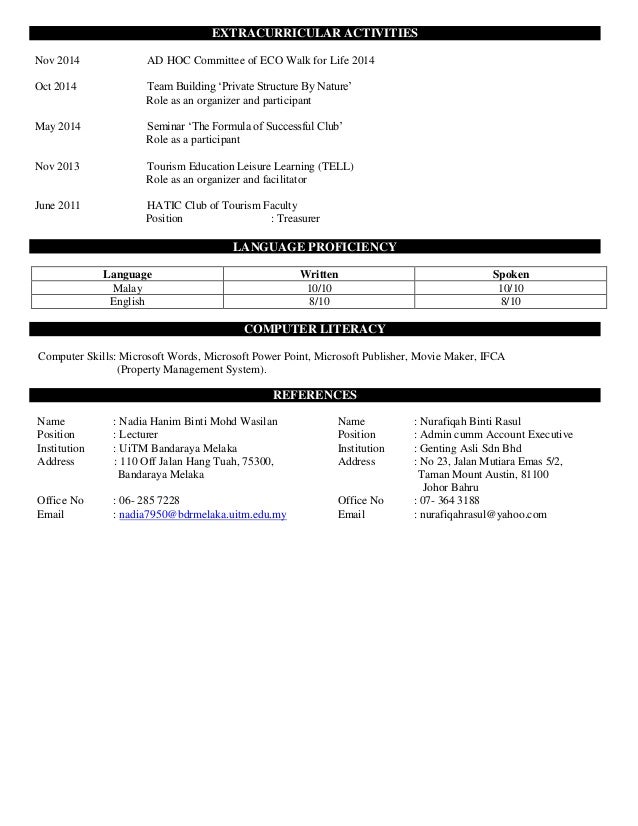 EXTRACURRICULAR ACTIVITIES

Nov 2014 AD HOC Committee of ECO Walk for Life 2014

Oct 2014 Team Building 'Private Structure By Nature'
Role as an organizer and participant

May 2014 Seminar 'The Formula of Successful Club'
Role as a participant

Nov 2013 Tourism Education Leisure Learning (TELL)
Role as an organizer and facilitator

June 2011 HATIC Club of Tourism Faculty
Position : Treasurer

LANGUAGE PROFICIENCY

| Language | Written | Spoken |
|---|---|---|
| Malay | 10/10 | 10/10 |
| English | 8/10 | 8/10 |

COMPUTER LITERACY

Computer Skills: Microsoft Words, Microsoft Power Point, Microsoft Publisher, Movie Maker, IFCA (Property Management System).

REFERENCES

Name : Nadia Hanim Binti Mohd Wasilan
Position : Lecturer
Institution : UiTM Bandaraya Melaka
Address : 110 Off Jalan Hang Tuah, 75300, Bandaraya Melaka
Office No : 06- 285 7228
Email : nadia7950@bdrmelaka.uitm.edu.my

Name : Nurafiqah Binti Rasul
Position : Admin cumm Account Executive
Institution : Genting Asli Sdn Bhd
Address : No 23, Jalan Mutiara Emas 5/2, Taman Mount Austin, 81100 Johor Bahru
Office No : 07- 364 3188
Email : nurafiqahrasul@yahoo.com